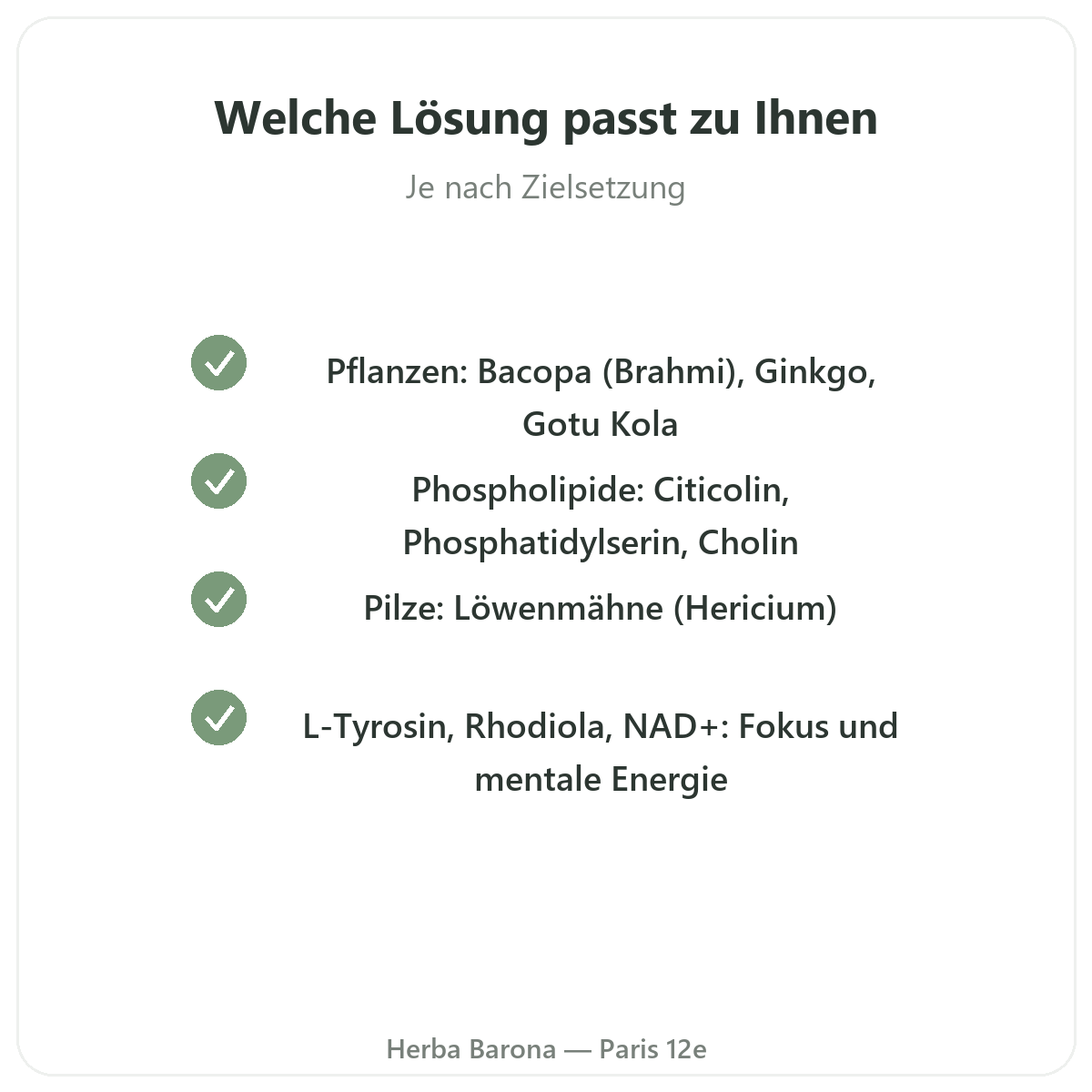 Welche Lösung passt zu Ihnen

Je nach Zielsetzung

Pflanzen: Bacopa (Brahmi), Ginkgo, Gotu Kola

Phospholipide: Citicolin, Phosphatidylserin, Cholin

Pilze: Löwenmähne (Hericium)

L-Tyrosin, Rhodiola, NAD+: Fokus und mentale Energie

Herba Barona — Paris 12e